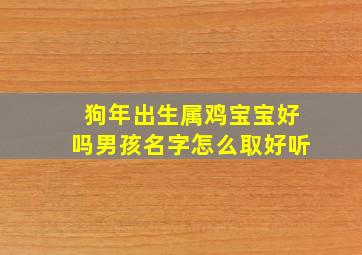 狗年出生属鸡宝宝好吗男孩名字怎么取好听